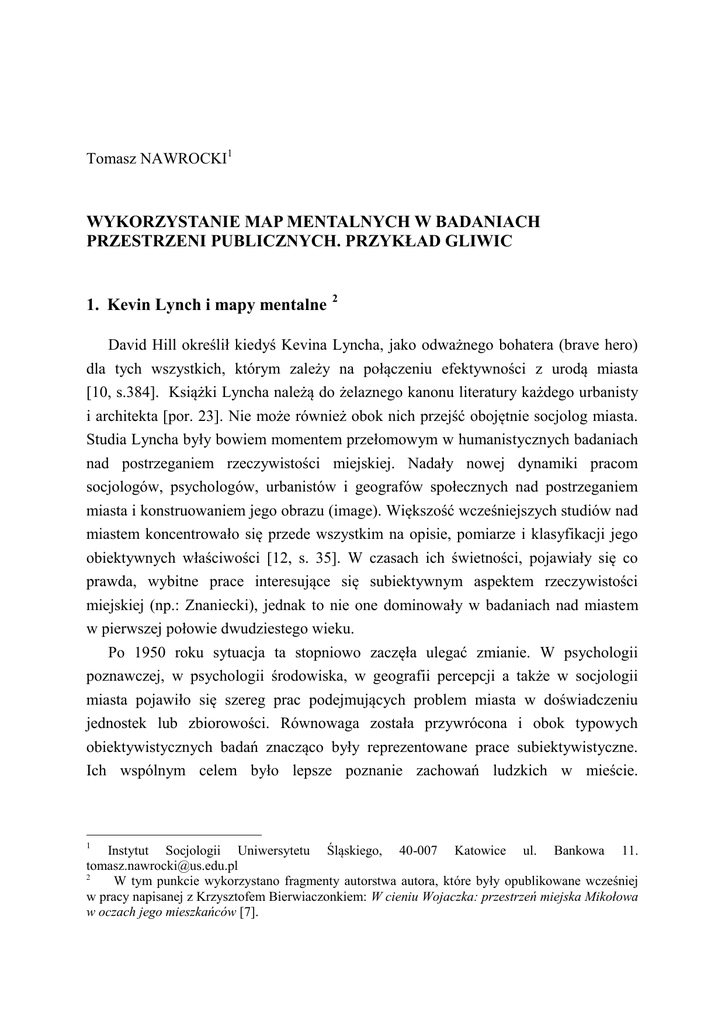 Tomasz NAWROCKI$^1$

WYKORZYSTANIE MAP MENTALNYCH W BADANIACH PRZESTRZENI PUBLICZNYCH. PRZYKŁAD GLIWIC

1. Kevin Lynch i mapy mentalne $^2$

David Hill określił kiedyś Kevina Lyncha, jako odważnego bohatera (brave hero) dla tych wszystkich, którym zależy na połączeniu efektywności z urodą miasta [10, s.384]. Książki Lyncha należą do żelaznego kanonu literatury każdego urbanisty i architekta [por. 23]. Nie może również obok nich przejść obojętnie socjolog miasta. Studia Lyncha były bowiem momentem przełomowym w humanistycznych badaniach nad postrzeganiem rzeczywistości miejskiej. Nadały nowej dynamiki pracom socjologów, psychologów, urbanistów i geografów społecznych nad postrzeganiem miasta i konstruowaniem jego obrazu (image). Większość wcześniejszych studiów nad miastem koncentrowało się przede wszystkim na opisie, pomiarze i klasyfikacji jego obiektywnych właściwości [12, s. 35]. W czasach ich świetności, pojawiały się co prawda, wybitne prace interesujące się subiektywnym aspektem rzeczywistości miejskiej (np.: Znaniecki), jednak to nie one dominowały w badaniach nad miastem w pierwszej połowie dwudziestego wieku.

Po 1950 roku sytuacja ta stopniowo zaczęła ulegać zmianie. W psychologii poznawczej, w psychologii środowiska, w geografii percepcji a także w socjologii miasta pojawiło się szereg prac podejmujących problem miasta w doświadczeniu jednostek lub zbiorowości. Równowaga została przywrócona i obok typowych obiektywistycznych badań znacząco były reprezentowane prace subiektywistyczne. Ich wspólnym celem było lepsze poznanie zachowań ludzkich w mieście.

$^1$ Instytut Socjologii Uniwersytetu Śląskiego, 40-007 Katowice ul. Bankowa 11. tomasz.nawrocki@us.edu.pl
$^2$ W tym punkcie wykorzystano fragmenty autorstwa autora, które były opublikowane wcześniej w pracy napisanej z Krzysztofem Bierwiaczonkiem: W cieniu Wojaczka: przestrzeń miejska Mikołowa w oczach jego mieszkańców [7].